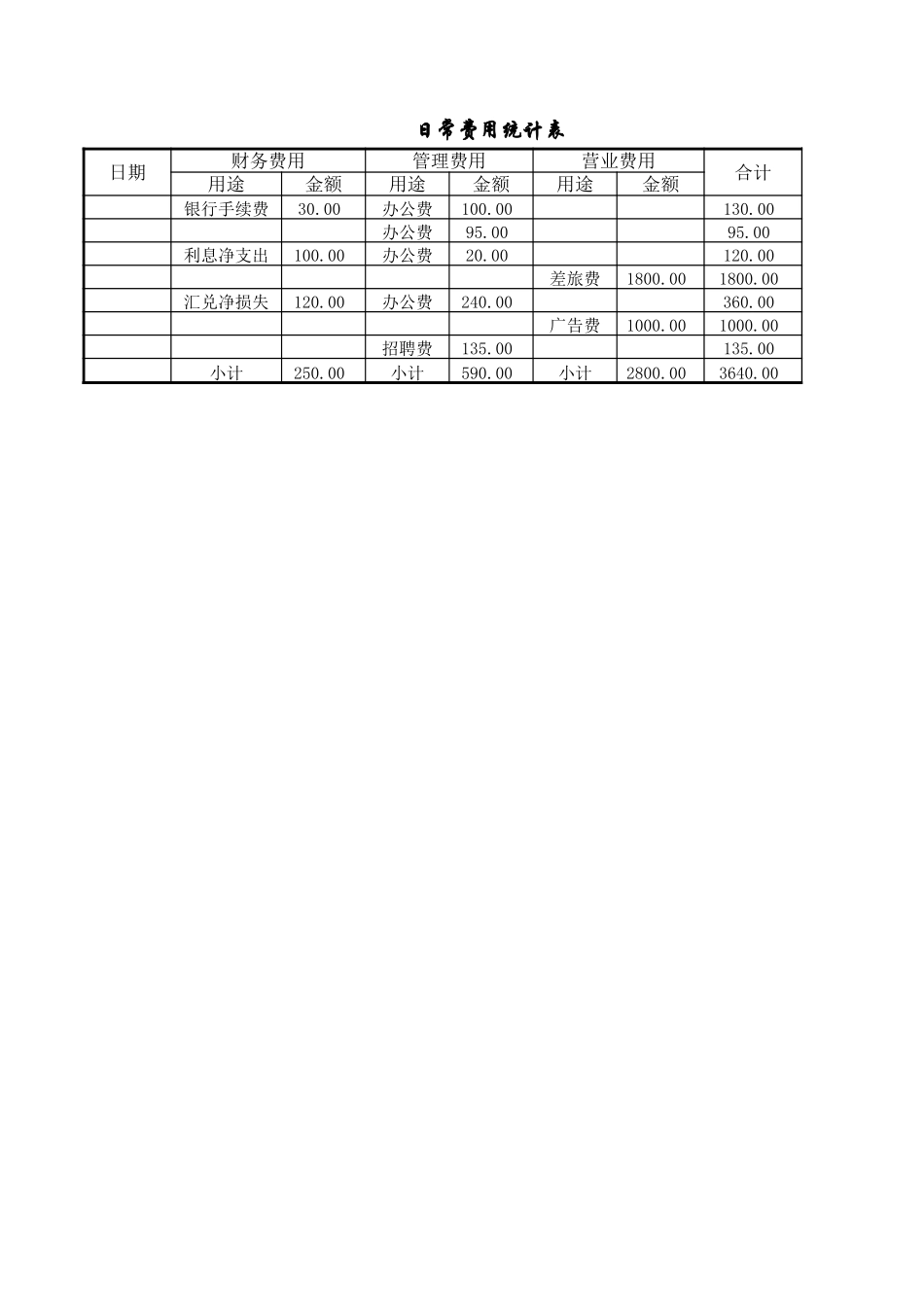 日常费用统计表

| 日期 | 财务费用 | | 管理费用 | | 营业费用 | | 合计 |
|---|---|---|---|---|---|---|---|
| | 用途 | 金额 | 用途 | 金额 | 用途 | 金额 | |
| | 银行手续费 | 30.00 | 办公费 | 100.00 | | | 130.00 |
| | | | 办公费 | 95.00 | | | 95.00 |
| | 利息净支出 | 100.00 | 办公费 | 20.00 | | | 120.00 |
| | | | | | 差旅费 | 1800.00 | 1800.00 |
| | 汇兑净损失 | 120.00 | 办公费 | 240.00 | | | 360.00 |
| | | | | | 广告费 | 1000.00 | 1000.00 |
| | | | 招聘费 | 135.00 | | | 135.00 |
| | 小计 | 250.00 | 小计 | 590.00 | 小计 | 2800.00 | 3640.00 |